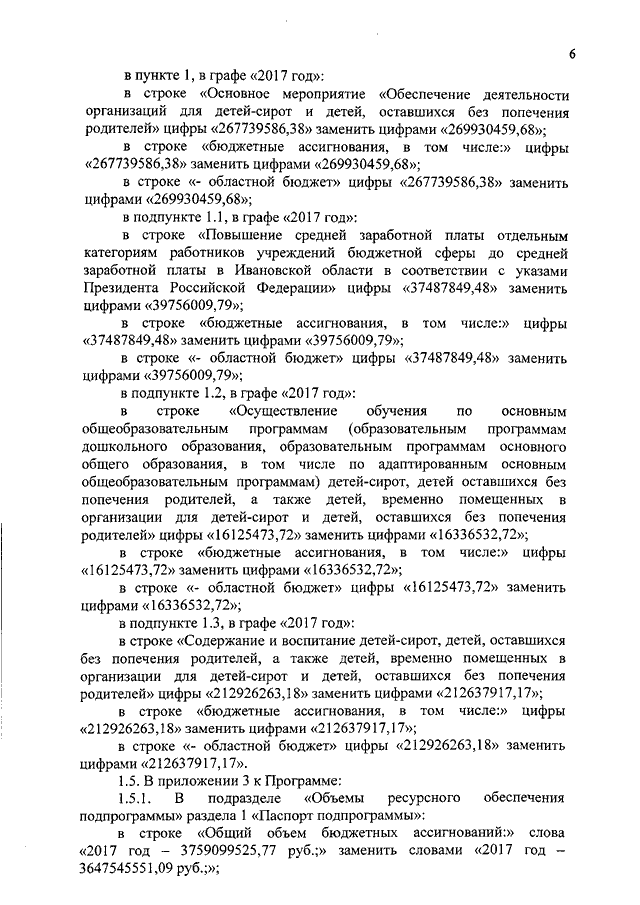 6

в пункте 1, в графе «2017 год»:

в строке «Основное мероприятие «Обеспечение деятельности организаций для детей-сирот и детей, оставшихся без попечения родителей» цифры «267739586,38» заменить цифрами «269930459,68»;

в строке «бюджетные ассигнования, в том числе:» цифры «267739586,38» заменить цифрами «269930459,68»;

в строке «- областной бюджет» цифры «267739586,38» заменить цифрами «269930459,68»;

в подпункте 1.1, в графе «2017 год»:

в строке «Повышение средней заработной платы отдельным категориям работников учреждений бюджетной сферы до средней заработной платы в Ивановской области в соответствии с указами Президента Российской Федерации» цифры «37487849,48» заменить цифрами «39756009,79»;

в строке «бюджетные ассигнования, в том числе:» цифры «37487849,48» заменить цифрами «39756009,79»;

в строке «- областной бюджет» цифры «37487849,48» заменить цифрами «39756009,79»;

в подпункте 1.2, в графе «2017 год»:

в строке «Осуществление обучения по основным общеобразовательным программам (образовательным программам дошкольного образования, образовательным программам основного общего образования, в том числе по адаптированным основным общеобразовательным программам) детей-сирот, детей оставшихся без попечения родителей, а также детей, временно помещенных в организации для детей-сирот и детей, оставшихся без попечения родителей» цифры «16125473,72» заменить цифрами «16336532,72»;

в строке «бюджетные ассигнования, в том числе:» цифры «16125473,72» заменить цифрами «16336532,72»;

в строке «- областной бюджет» цифры «16125473,72» заменить цифрами «16336532,72»;

в подпункте 1.3, в графе «2017 год»:

в строке «Содержание и воспитание детей-сирот, детей, оставшихся без попечения родителей, а также детей, временно помещенных в организации для детей-сирот и детей, оставшихся без попечения родителей» цифры «212926263,18» заменить цифрами «212637917,17»;

в строке «бюджетные ассигнования, в том числе:» цифры «212926263,18» заменить цифрами «212637917,17»;

в строке «- областной бюджет» цифры «212926263,18» заменить цифрами «212637917,17».

1.5. В приложении 3 к Программе:

1.5.1. В подразделе «Объемы ресурсного обеспечения подпрограммы» раздела 1 «Паспорт подпрограммы»:

в строке «Общий объем бюджетных ассигнований:» слова «2017 год – 3759099525,77 руб.;» заменить словами «2017 год – 3647545551,09 руб.;»;